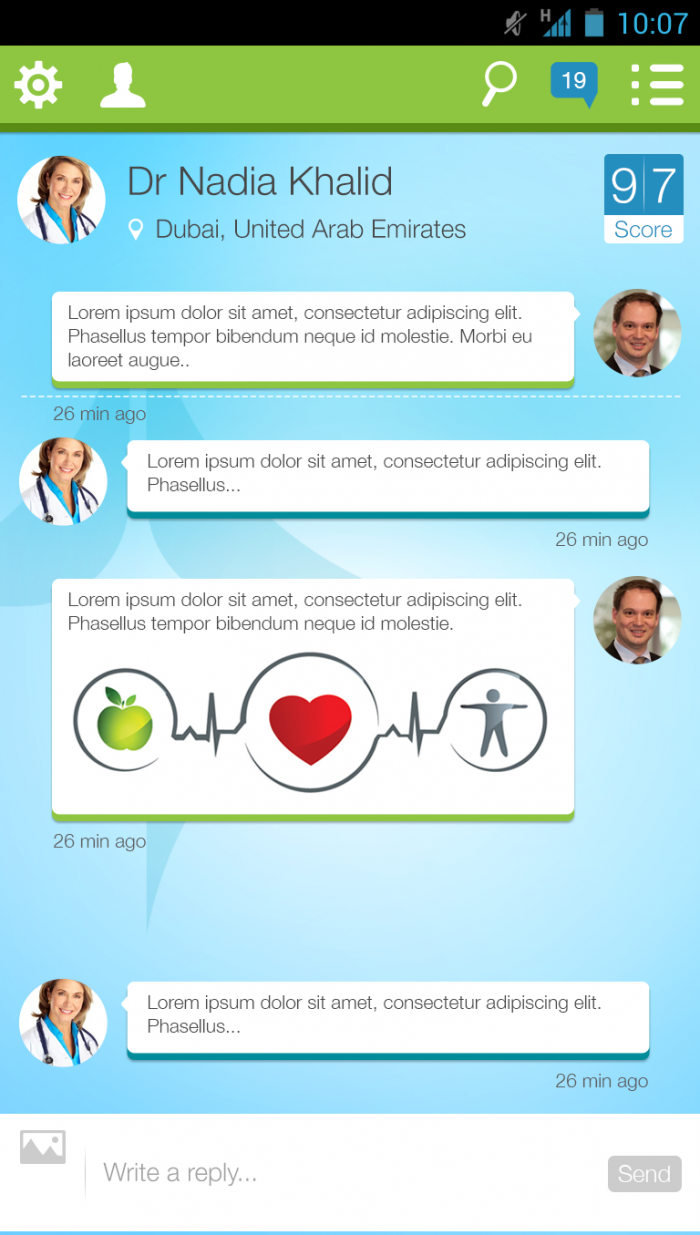 H 10:07

19

Dr Nadia Khalid
Dubai, United Arab Emirates

97
Score

Lorem ipsum dolor sit amet, consectetur adipiscing elit. Phasellus tempor bibendum neque id molestie. Morbi eu laoreet augue..

26 min ago

Lorem ipsum dolor sit amet, consectetur adipiscing elit. Phasellus...

26 min ago

Lorem ipsum dolor sit amet, consectetur adipiscing elit. Phasellus tempor bibendum neque id molestie.

26 min ago

Lorem ipsum dolor sit amet, consectetur adipiscing elit. Phasellus...

26 min ago

Write a reply...

Send